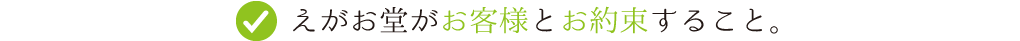 えがお堂がお客様とお約束すること。